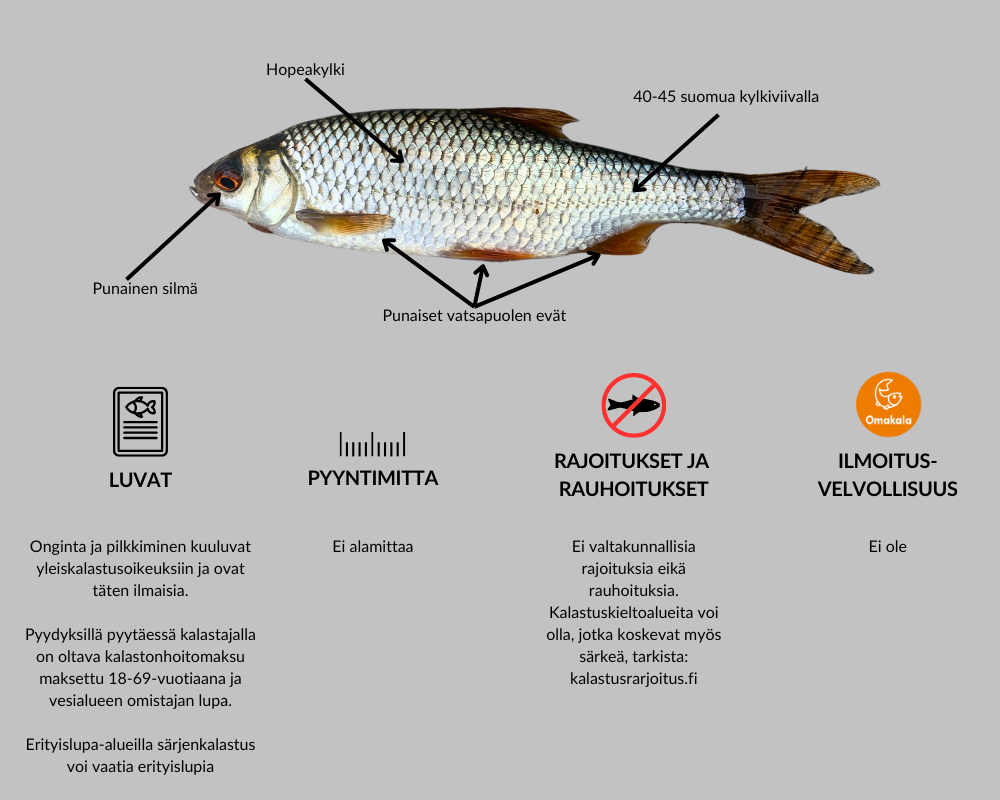 Hopeakylki

40-45 suomua kylkiviivalla

Punainen silmä

Punaiset vatsapuolen evät

LUVAT

Onginta ja pilkkiminen kuuluvat yleiskalastusoikeuksiin ja ovat täten ilmaisia.

Pyydyksillä pyytäessä kalastajalla on oltava kalastonhoitomaksu maksettu 18-69-vuotiaana ja vesialueen omistajan lupa.

Erityislupa-alueilla särjenkalastus voi vaatia erityislupia

PYYNTIMITTA

Ei alamittaa

RAJOITUKSET JA RAUHOITUKSET

Ei valtakunnallisia rajoituksia eikä rauhoituksia. Kalastuskieltoalueita voi olla, jotka koskevat myös särkeä, tarkista: kalastusrarjoitus.fi

Omakala

ILMOITUS-VELVOLLISUUS

Ei ole